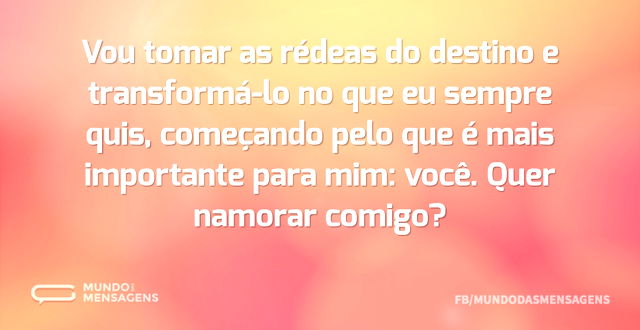 Vou tomar as rédeas do destino e transformá-lo no que eu sempre quis, começando pelo que é mais importante para mim: você. Quer namorar comigo?

MUNDO DAS MENSAGENS

FB/MUNDODASMENSAGENS